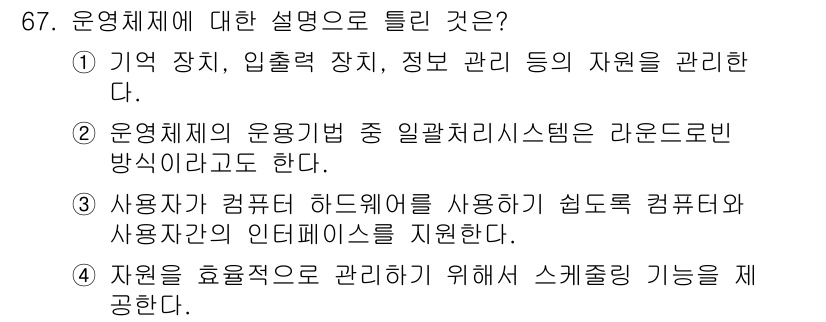 67. 운영체제에 대한 설명으로 틀린 것은?

① 기억 장치, 입출력 장치, 정보 관리 등의 자원을 관리한다.

② 운영체제의 운용기법 중 일괄처리시스템은 라운드로빈 방식이라고도 한다.

③ 사용자가 컴퓨터 하드웨어를 사용하기 쉽도록 컴퓨터와 사용자간의 인터페이스를 지원한다.

④ 자원을 효율적으로 관리하기 위해서 스케줄링 기능을 제공한다.